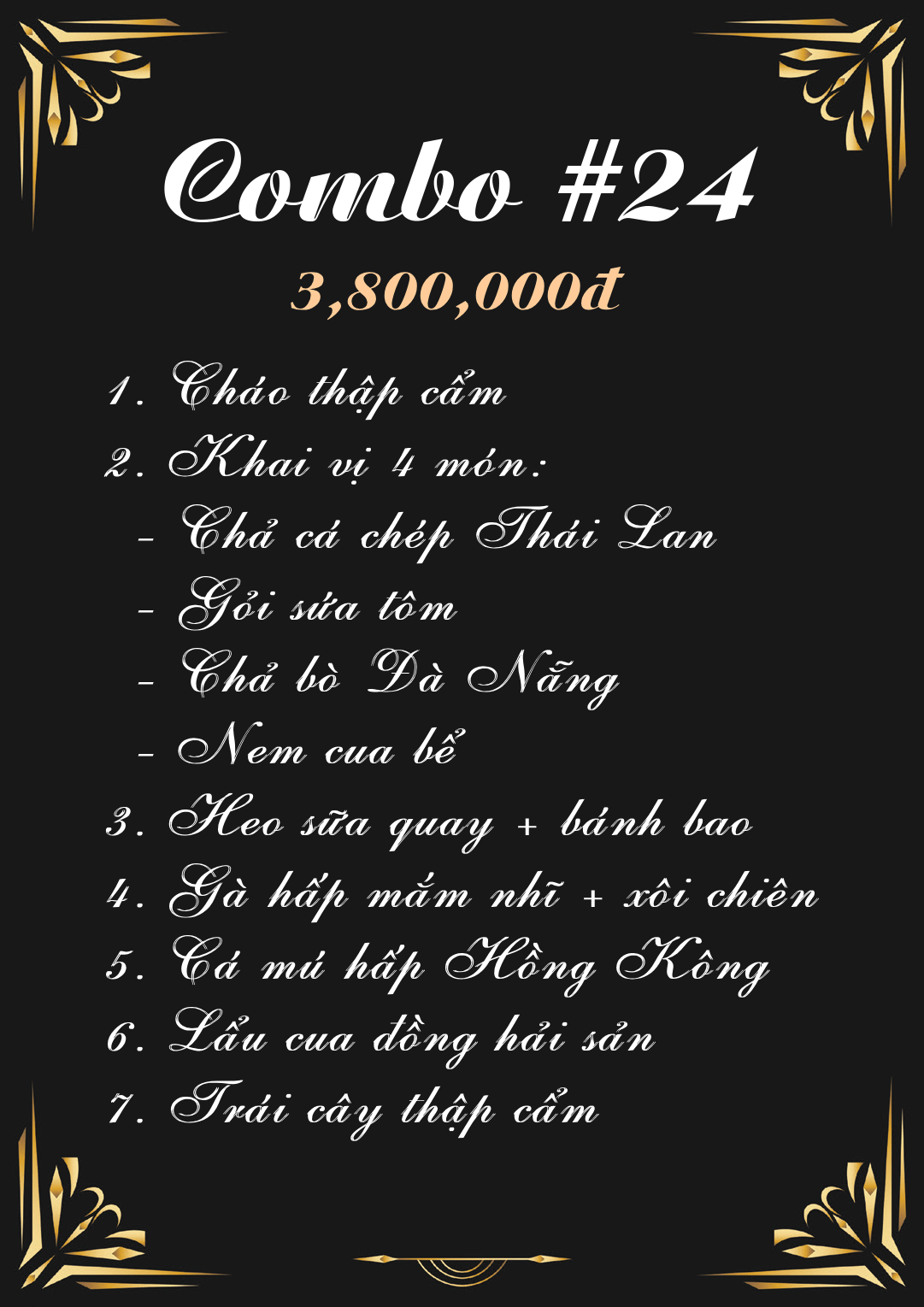 Combo #24

3,800,000đ

1. Cháo thập cẩm
2. Khai vị 4 món:
- Chả cá chép Thái Lan
- Gỏi sứa tôm
- Chả bò Đà Nẵng
- Nem cua bể
3. Heo sữa quay + bánh bao
4. Gà hấp mắm nhĩ + xôi chiên
5. Cá mú hấp Hồng Kông
6. Lẩu cua đồng hải sản
7. Trái cây thập cẩm